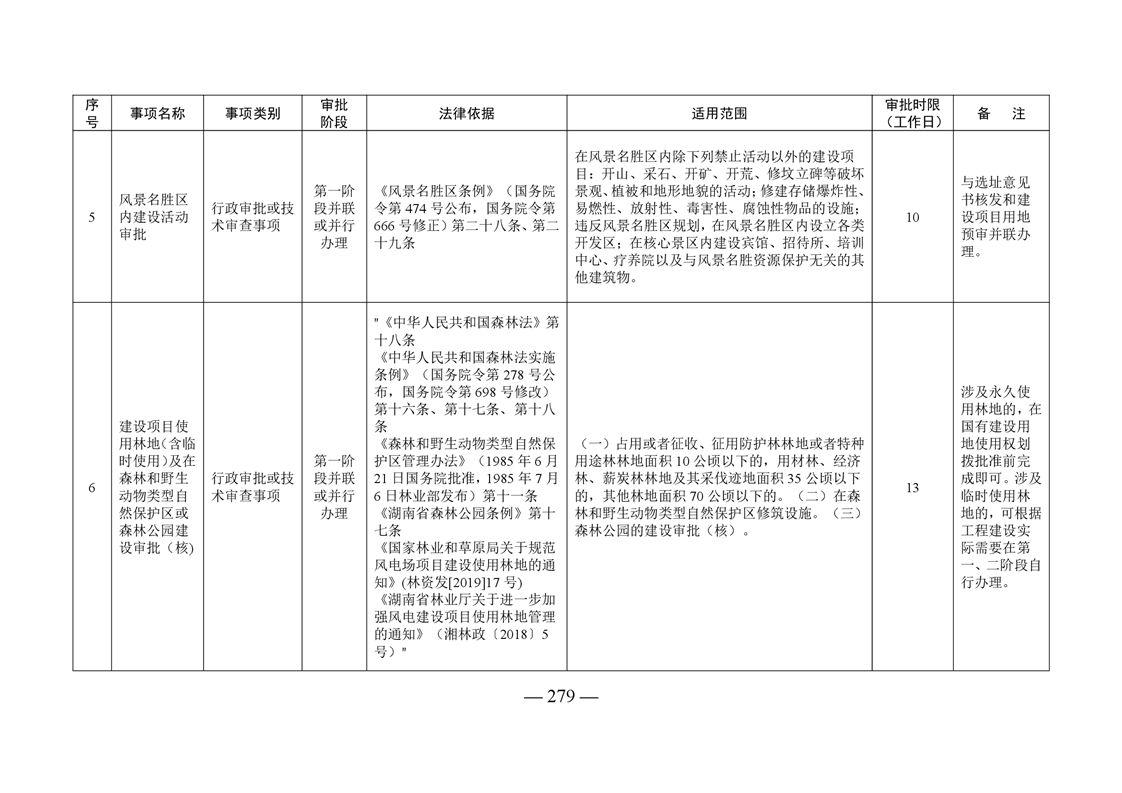 | 序号 | 事项名称 | 事项类别 | 审批阶段 | 法律依据 | 适用范围 | 审批时限（工作日） | 备　注 |
|---|---|---|---|---|---|---|---|
| 5 | 风景名胜区内建设活动审批 | 行政审批或技术审查事项 | 第一阶段并联或并行办理 | 《风景名胜区条例》（国务院令第 474 号公布，国务院令第 666 号修正）第二十八条、第二十九条 | 在风景名胜区内除下列禁止活动以外的建设项目：开山、采石、开矿、开荒、修坟立碑等破坏景观、植被和地形地貌的活动；修建存储爆炸性、易燃性、放射性、毒害性、腐蚀性物品的设施；违反风景名胜区规划，在风景名胜区内设立各类开发区；在核心景区内建设宾馆、招待所、培训中心、疗养院以及与风景名胜资源保护无关的其他建筑物。 | 10 | 与选址意见书核发和建设项目用地预审并联办理。 |
| 6 | 建设项目使用林地（含临时使用）及在森林和野生动物类型自然保护区或森林公园建设审批（核） | 行政审批或技术审查事项 | 第一阶段并联或并行办理 | "《中华人民共和国森林法》第十八条 《中华人民共和国森林法实施条例》（国务院令第 278 号公布，国务院令第 698 号修改）第十六条、第十七条、第十八条 《森林和野生动物类型自然保护区管理办法》（1985 年 6 月 21 日国务院批准，1985 年 7 月 6 日林业部发布）第十一条 《湖南省森林公园条例》第十七条 《国家林业和草原局关于规范风电场项目建设使用林地的通知》(林资发[2019]17 号) 《湖南省林业厅关于进一步加强风电建设项目使用林地管理的通知》（湘林政〔2018〕5 号）" | （一）占用或者征收、征用防护林林地或者特种用途林林地面积 10 公顷以下的，用材林、经济林、薪炭林林地及其采伐迹地面积 35 公顷以下的，其他林地面积 70 公顷以下的。（二）在森林和野生动物类型自然保护区修筑设施。（三）森林公园的建设审批（核）。 | 13 | 涉及永久使用林地的，在国有建设用地使用权划拨批准前完成即可。涉及临时使用林地的，可根据工程建设实际需要在第一、二阶段自行办理。 |

— 279 —